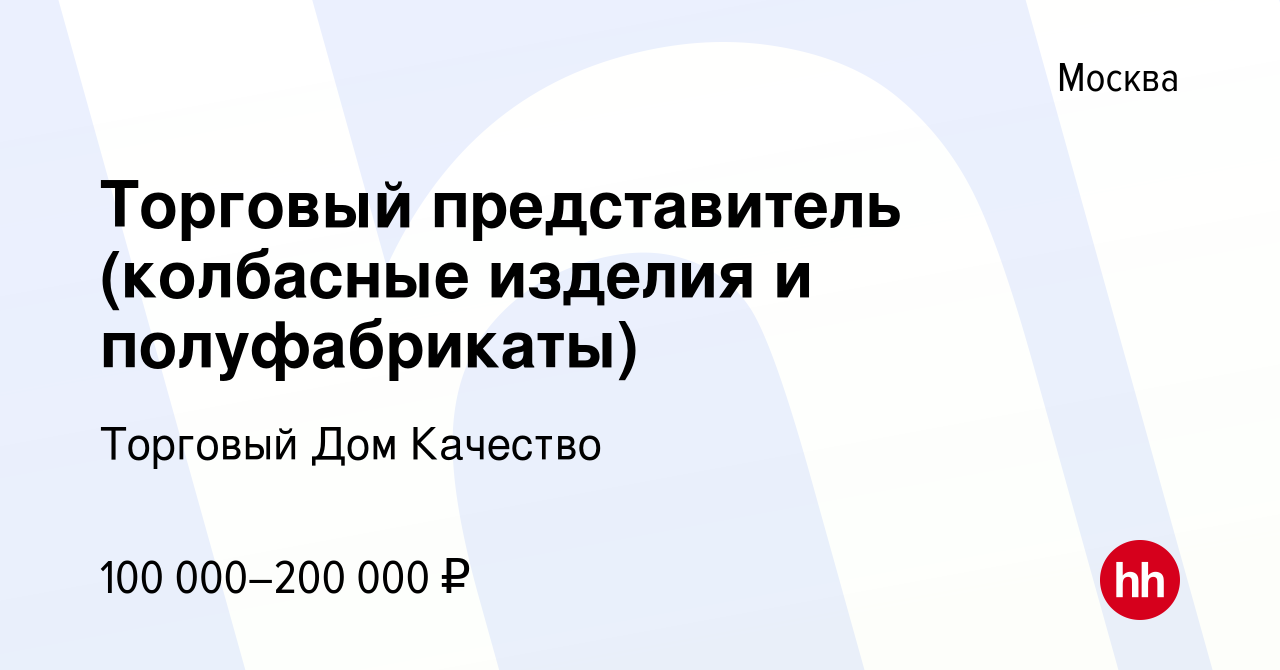 Москва

Торговый представитель (колбасные изделия и полуфабрикаты)

Торговый Дом Качество

100 000–200 000 ₽

hh